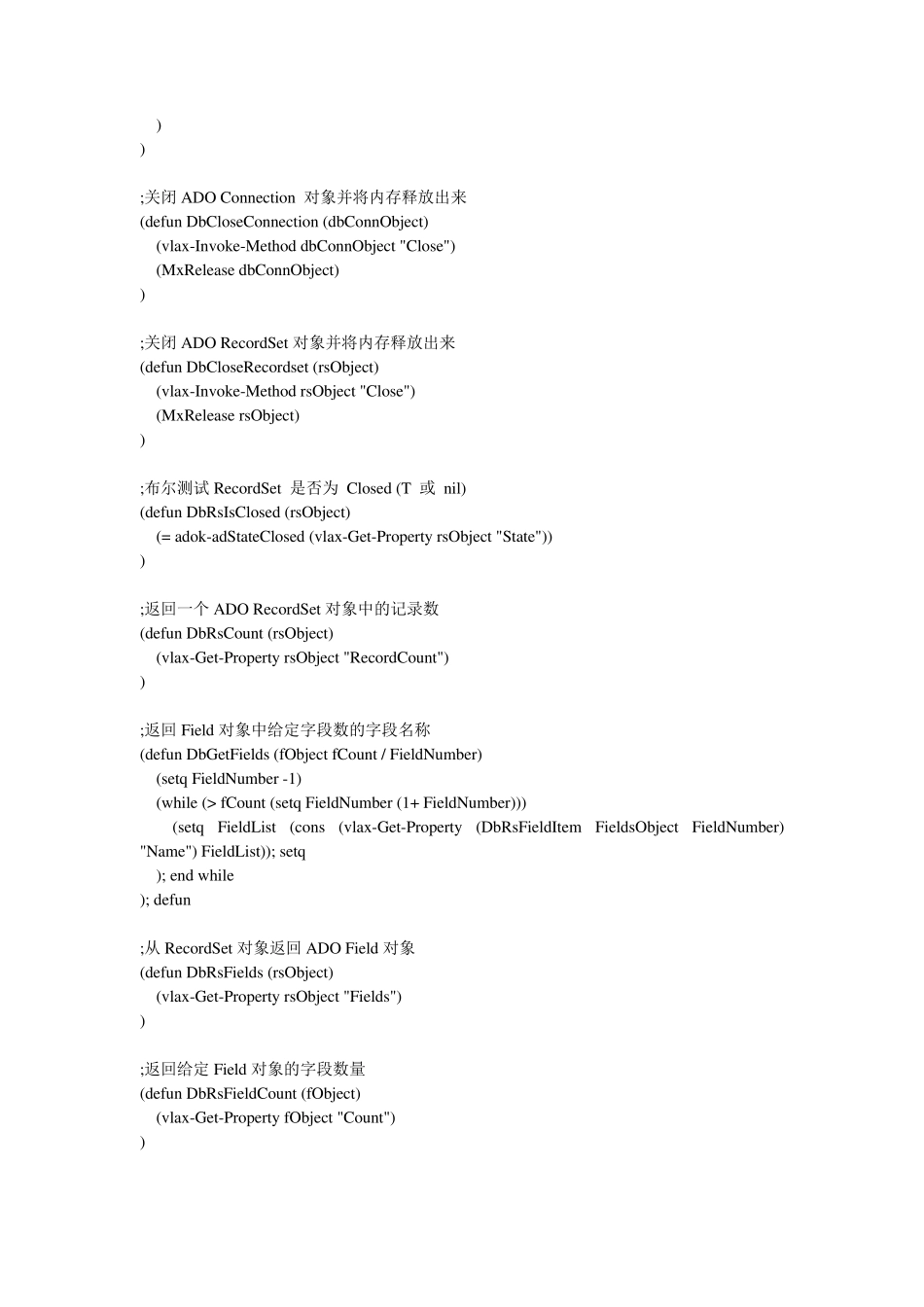 )
)

;关闭 ADO Connection 对象并将内存释放出来
(defun DbCloseConnection (dbConnObject)
(vlax-Invoke-Method dbConnObject "Close")
(MxRelease dbConnObject)
)

;关闭 ADO RecordSet 对象并将内存释放出来
(defun DbCloseRecordset (rsObject)
(vlax-Invoke-Method rsObject "Close")
(MxRelease rsObject)
)

;布尔测试 RecordSet 是否为 Closed (T 或 nil)
(defun DbRsIsClosed (rsObject)
(= adok-adStateClosed (vlax-Get-Property rsObject "State"))
)

;返回一个 ADO RecordSet 对象中的记录数
(defun DbRsCount (rsObject)
(vlax-Get-Property rsObject "RecordCount")
)

;返回 Field 对象中给定字段数的字段名称
(defun DbGetFields (fObject fCount / FieldNumber)
(setq FieldNumber -1)
(while (> fCount (setq FieldNumber (1+ FieldNumber)))
(setq FieldList (cons (vlax-Get-Property (DbRsFieldItem FieldsObject FieldNumber) "Name") FieldList)); setq
); end while
); defun

;从 RecordSet 对象返回 ADO Field 对象
(defun DbRsFields (rsObject)
(vlax-Get-Property rsObject "Fields")
)

;返回给定 Field 对象的字段数量
(defun DbRsFieldCount (fObject)
(vlax-Get-Property fObject "Count")
)